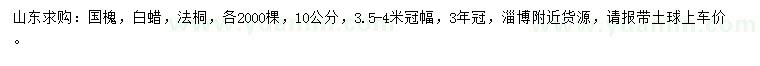 山东求购：国槐，白蜡，法桐，各2000棵，10公分，3.5-4米冠幅，3年冠，淄博附近货源，请报带土球上车价。